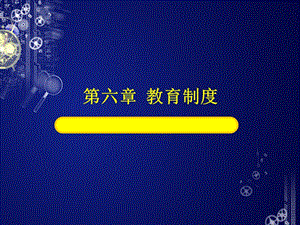 第六章 教育制度